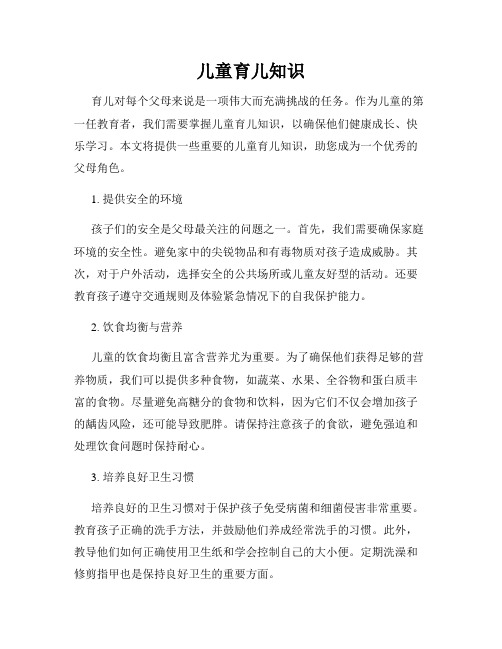 儿童育儿知识

育儿对每个父母来说是一项伟大而充满挑战的任务。作为儿童的第一任教育者，我们需要掌握儿童育儿知识，以确保他们健康成长、快乐学习。本文将提供一些重要的儿童育儿知识，助您成为一个优秀的父母角色。

1. 提供安全的环境

孩子们的安全是父母最关注的问题之一。首先，我们需要确保家庭环境的安全性。避免家中的尖锐物品和有毒物质对孩子造成威胁。其次，对于户外活动，选择安全的公共场所或儿童友好型的活动。还要教育孩子遵守交通规则及体验紧急情况下的自我保护能力。

2. 饮食均衡与营养

儿童的饮食均衡且富含营养尤为重要。为了确保他们获得足够的营养物质，我们可以提供多种食物，如蔬菜、水果、全谷物和蛋白质丰富的食物。尽量避免高糖分的食物和饮料，因为它们不仅会增加孩子的龋齿风险，还可能导致肥胖。请保持注意孩子的食欲，避免强迫和处理饮食问题时保持耐心。

3. 培养良好卫生习惯

培养良好的卫生习惯对于保护孩子免受病菌和细菌侵害非常重要。教育孩子正确的洗手方法，并鼓励他们养成经常洗手的习惯。此外，教导他们如何正确使用卫生纸和学会控制自己的大小便。定期洗澡和修剪指甲也是保持良好卫生的重要方面。